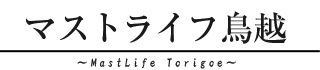 マストライフ鳥越

～MastLife Torigoe～